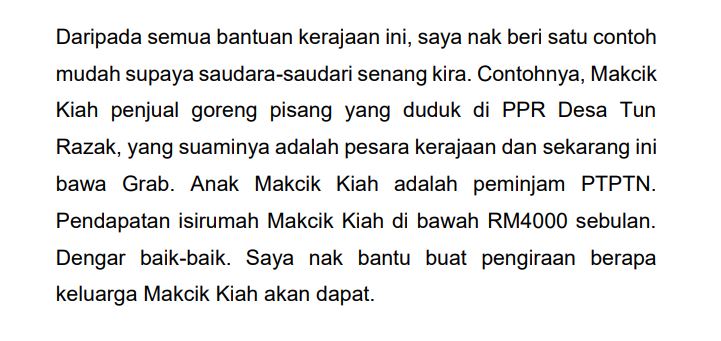 Daripada semua bantuan kerajaan ini, saya nak beri satu contoh mudah supaya saudara-saudari senang kira. Contohnya, Makcik Kiah penjual goreng pisang yang duduk di PPR Desa Tun Razak, yang suaminya adalah pesara kerajaan dan sekarang ini bawa Grab. Anak Makcik Kiah adalah peminjam PTPTN. Pendapatan isirumah Makcik Kiah di bawah RM4000 sebulan. Dengar baik-baik. Saya nak bantu buat pengiraan berapa keluarga Makcik Kiah akan dapat.